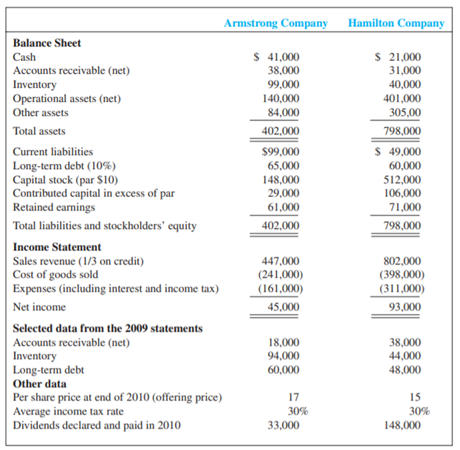 | | Armstrong Company | Hamilton Company |
|---|---|---|
| **Balance Sheet** | | |
| Cash | \$ 41,000 | \$ 21,000 |
| Accounts receivable (net) | 38,000 | 31,000 |
| Inventory | 99,000 | 40,000 |
| Operational assets (net) | 140,000 | 401,000 |
| Other assets | 84,000 | 305,00 |
| Total assets | 402,000 | 798,000 |
| Current liabilities | \$99,000 | \$ 49,000 |
| Long-term debt (10%) | 65,000 | 60,000 |
| Capital stock (par \$10) | 148,000 | 512,000 |
| Contributed capital in excess of par | 29,000 | 106,000 |
| Retained earnings | 61,000 | 71,000 |
| Total liabilities and stockholders' equity | 402,000 | 798,000 |
| **Income Statement** | | |
| Sales revenue (1/3 on credit) | 447,000 | 802,000 |
| Cost of goods sold | (241,000) | (398,000) |
| Expenses (including interest and income tax) | (161,000) | (311,000) |
| Net income | 45,000 | 93,000 |
| **Selected data from the 2009 statements** | | |
| Accounts receivable (net) | 18,000 | 38,000 |
| Inventory | 94,000 | 44,000 |
| Long-term debt | 60,000 | 48,000 |
| **Other data** | | |
| Per share price at end of 2010 (offering price) | 17 | 15 |
| Average income tax rate | 30% | 30% |
| Dividends declared and paid in 2010 | 33,000 | 148,000 |